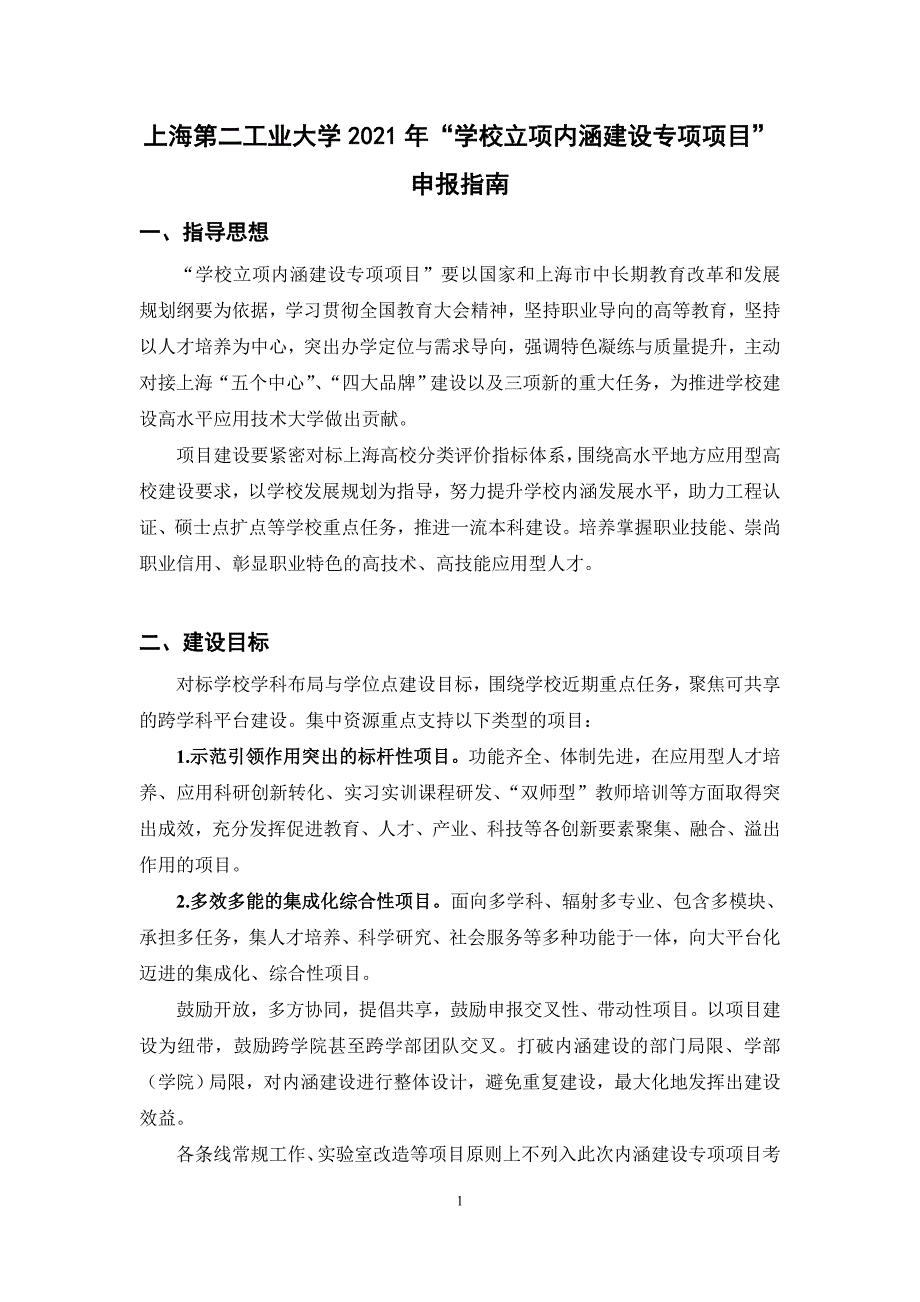 上海第二工业大学 2021 年“学校立项内涵建设专项项目”申报指南

一、指导思想

“学校立项内涵建设专项项目”要以国家和上海市中长期教育改革和发展规划纲要为依据，学习贯彻全国教育大会精神，坚持职业导向的高等教育，坚持以人才培养为中心，突出办学定位与需求导向，强调特色凝练与质量提升，主动对接上海“五个中心”、“四大品牌”建设以及三项新的重大任务，为推进学校建设高水平应用技术大学做出贡献。

项目建设要紧密对标上海高校分类评价指标体系，围绕高水平地方应用型高校建设要求，以学校发展规划为指导，努力提升学校内涵发展水平，助力工程认证、硕士点扩点等学校重点任务，推进一流本科建设。培养掌握职业技能、崇尚职业信用、彰显职业特色的高技术、高技能应用型人才。

二、建设目标

对标学校学科布局与学位点建设目标，围绕学校近期重点任务，聚焦可共享的跨学科平台建设。集中资源重点支持以下类型的项目：

1.示范引领作用突出的标杆性项目。功能齐全、体制先进，在应用型人才培养、应用科研创新转化、实习实训课程研发、“双师型”教师培训等方面取得突出成效，充分发挥促进教育、人才、产业、科技等各创新要素聚集、融合、溢出作用的项目。

2.多效多能的集成化综合性项目。面向多学科、辐射多专业、包含多模块、承担多任务，集人才培养、科学研究、社会服务等多种功能于一体，向大平台化迈进的集成化、综合性项目。

鼓励开放，多方协同，提倡共享，鼓励申报交叉性、带动性项目。以项目建设为纽带，鼓励跨学院甚至跨学部团队交叉。打破内涵建设的部门局限、学部（学院）局限，对内涵建设进行整体设计，避免重复建设，最大化地发挥出建设效益。

各条线常规工作、实验室改造等项目原则上不列入此次内涵建设专项项目考

1